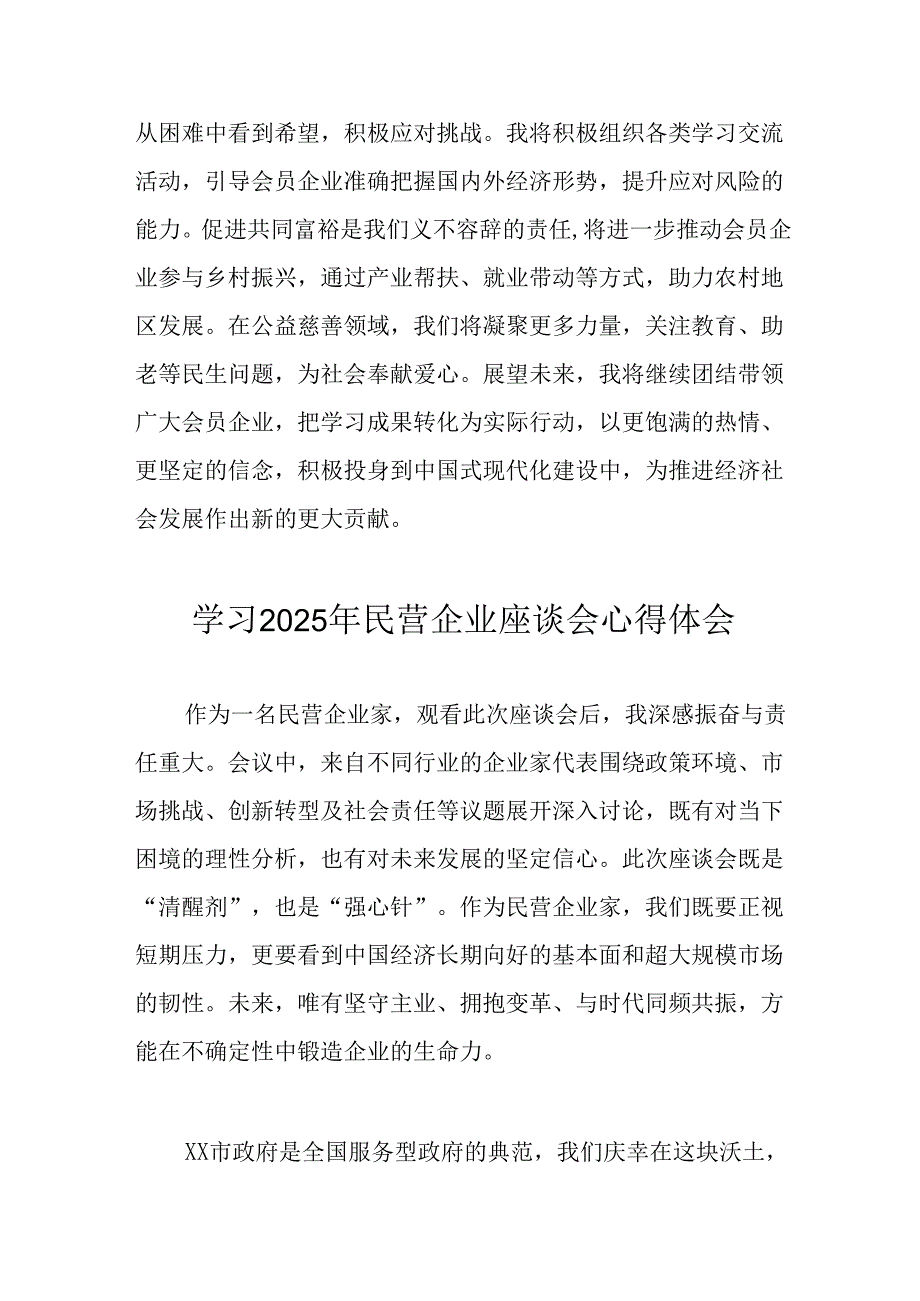 从困难中看到希望，积极应对挑战。我将积极组织各类学习交流活动，引导会员企业准确把握国内外经济形势，提升应对风险的能力。促进共同富裕是我们义不容辞的责任,将进一步推动会员企业参与乡村振兴，通过产业帮扶、就业带动等方式，助力农村地区发展。在公益慈善领域，我们将凝聚更多力量，关注教育、助老等民生问题，为社会奉献爱心。展望未来，我将继续团结带领广大会员企业，把学习成果转化为实际行动，以更饱满的热情、更坚定的信念，积极投身到中国式现代化建设中，为推进经济社会发展作出新的更大贡献。

学习2025年民营企业座谈会心得体会

作为一名民营企业家，观看此次座谈会后，我深感振奋与责任重大。会议中，来自不同行业的企业家代表围绕政策环境、市场挑战、创新转型及社会责任等议题展开深入讨论，既有对当下困境的理性分析，也有对未来发展的坚定信心。此次座谈会既是“清醒剂”，也是“强心针”。作为民营企业家，我们既要正视短期压力，更要看到中国经济长期向好的基本面和超大规模市场的韧性。未来，唯有坚守主业、拥抱变革、与时代同频共振，方能在不确定性中锻造企业的生命力。

XX市政府是全国服务型政府的典范，我们庆幸在这块沃土，